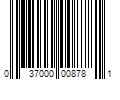 0 37000 00878 1